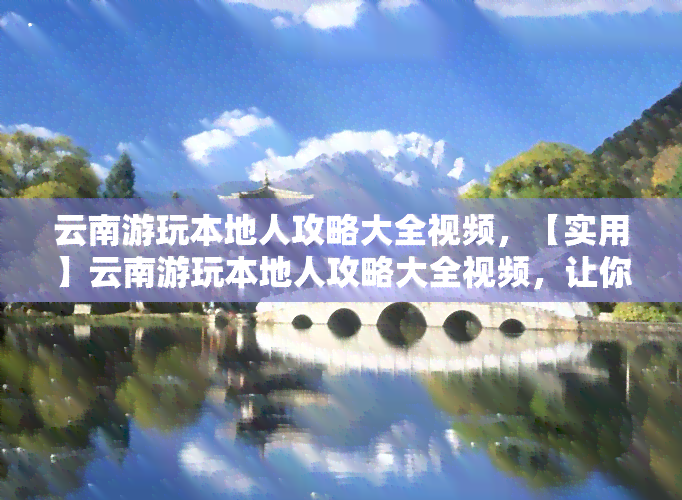 云南游玩本地人攻略大全视频，【实用】云南游玩本地人攻略大全视频，让你